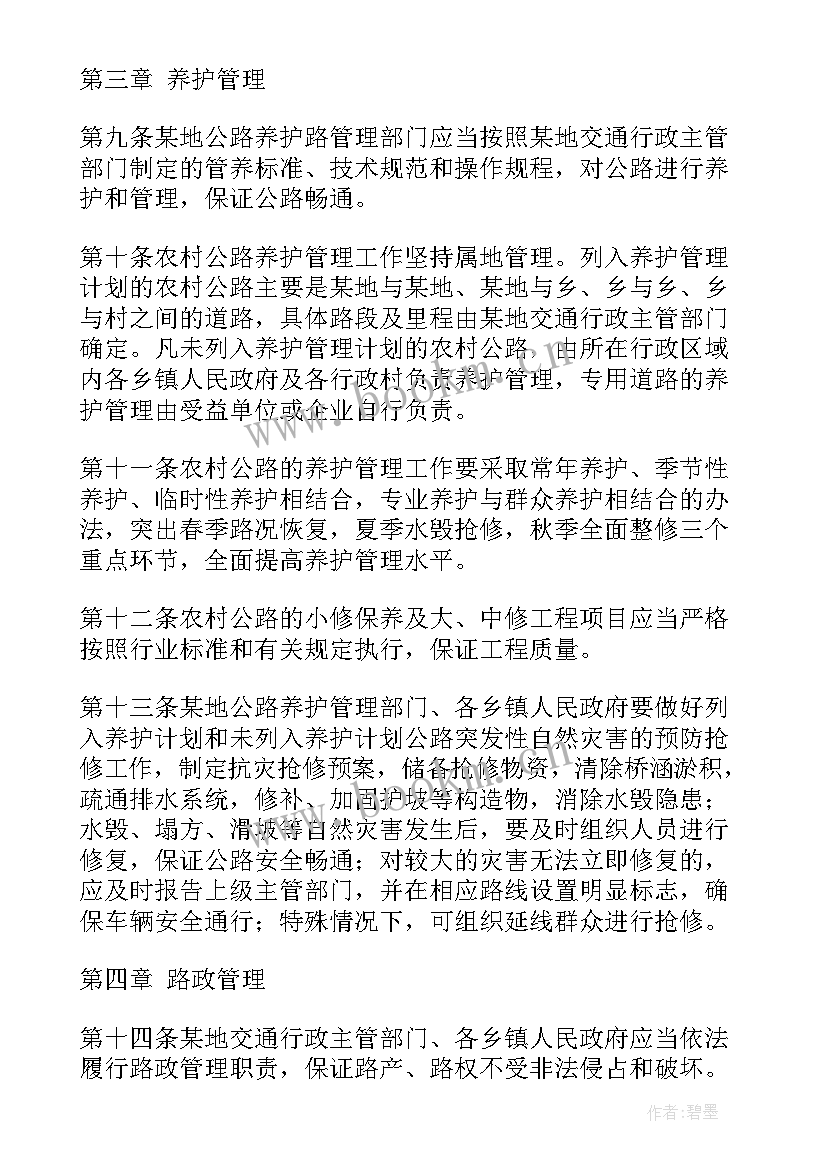 第三章 养护管理

第九条某地公路养护路管理部门应当按照某地交通行政主管部门制定的管养标准、技术规范和操作规程，对公路进行养护和管理，保证公路畅通。

第十条农村公路养护管理工作坚持属地管理。列入养护管理计划的农村公路主要是某地与某地、某地与乡、乡与乡、乡与村之间的道路，具体路段及里程由某地交通行政主管部门确定。凡未列入养护管理计划的农村公路，由所在行政区域内各乡镇人民政府及各行政村负责养护管理，专用道路的养护管理由受益单位或企业自行负责。

第十一条农村公路的养护管理工作要采取常年养护、季节性养护、临时性养护相结合，专业养护与群众养护相结合的办法，突出春季路况恢复，夏季水毁抢修，秋季全面整修三个重点环节，全面提高养护管理水平。

第十二条农村公路的小修保养及大、中修工程项目应当严格按照行业标准和有关规定执行，保证工程质量。

第十三条某地公路养护管理部门、各乡镇人民政府要做好列入养护计划和未列入养护计划公路突发性自然灾害的预防抢修工作，制定抗灾抢修预案，储备抢修物资，清除桥涵淤积，疏通排水系统，修补、加固护坡等构造物，消除水毁隐患；水毁、塌方、滑坡等自然灾害发生后，要及时组织人员进行修复，保证公路安全畅通；对较大的灾害无法立即修复的，应及时报告上级主管部门，并在相应路线设置明显标志，确保车辆安全通行；特殊情况下，可组织延线群众进行抢修。

第四章 路政管理

第十四条某地交通行政主管部门、各乡镇人民政府应当依法履行路政管理职责，保证路产、路权不受非法侵占和破坏。

作者：碧墨